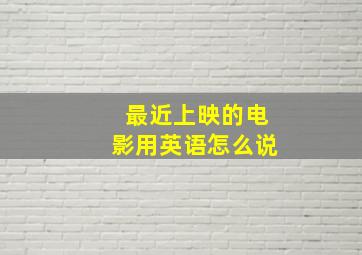 最近上映的电影用英语怎么说